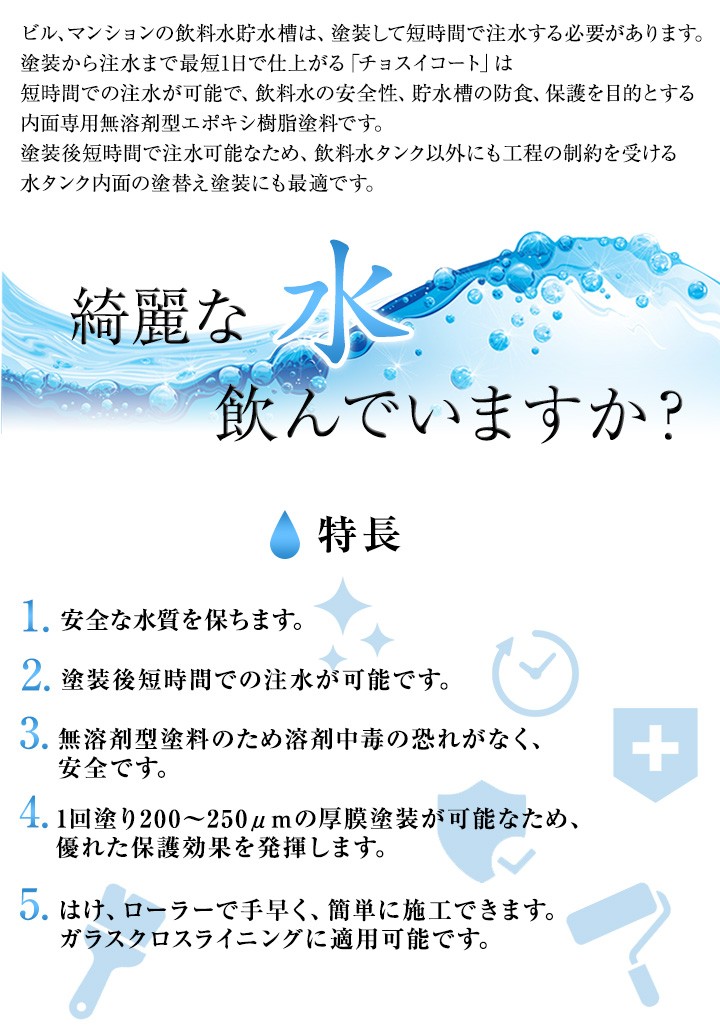 ビル、マンションの飲料水貯水槽は、塗装して短時間で注水する必要があります。
塗装から注水まで最短1日で仕上がる「チョスイコート」は
短時間での注水が可能で、飲料水の安全性、貯水槽の防食、保護を目的とする
内面専用無溶剤型エポキシ樹脂塗料です。
塗装後短時間で注水可能なため、飲料水タンク以外にも工程の制約を受ける
水タンク内面の塗替え塗装にも最適です。

綺麗な水
飲んでいますか？

特長

1. 安全な水質を保ちます。

2. 塗装後短時間での注水が可能です。

3. 無溶剤型塗料のため溶剤中毒の恐れがなく、安全です。

4. 1回塗り200～250μmの厚膜塗装が可能なため、優れた保護効果を発揮します。

5. はけ、ローラーで手早く、簡単に施工できます。ガラスクロスライニングに適用可能です。